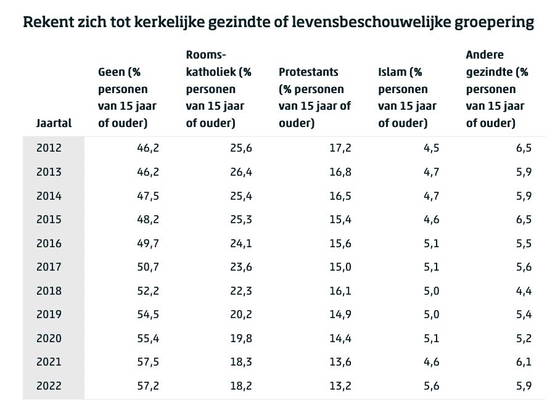 Rekent zich tot kerkelijke gezindte of levensbeschouwelijke groepering

| Jaartal | Geen (% personen van 15 jaar of ouder) | Rooms-katholiek (% personen van 15 jaar of ouder) | Protestants (% personen van 15 jaar of ouder) | Islam (% personen van 15 jaar of ouder) | Andere gezindte (% personen van 15 jaar of ouder) |
|---|---|---|---|---|---|
| 2012 | 46,2 | 25,6 | 17,2 | 4,5 | 6,5 |
| 2013 | 46,2 | 26,4 | 16,8 | 4,7 | 5,9 |
| 2014 | 47,5 | 25,4 | 16,5 | 4,7 | 5,9 |
| 2015 | 48,2 | 25,3 | 15,4 | 4,6 | 6,5 |
| 2016 | 49,7 | 24,1 | 15,6 | 5,1 | 5,5 |
| 2017 | 50,7 | 23,6 | 15,0 | 5,1 | 5,6 |
| 2018 | 52,2 | 22,3 | 16,1 | 5,0 | 4,4 |
| 2019 | 54,5 | 20,2 | 14,9 | 5,0 | 5,4 |
| 2020 | 55,4 | 19,8 | 14,4 | 5,1 | 5,2 |
| 2021 | 57,5 | 18,3 | 13,6 | 4,6 | 6,1 |
| 2022 | 57,2 | 18,2 | 13,2 | 5,6 | 5,9 |